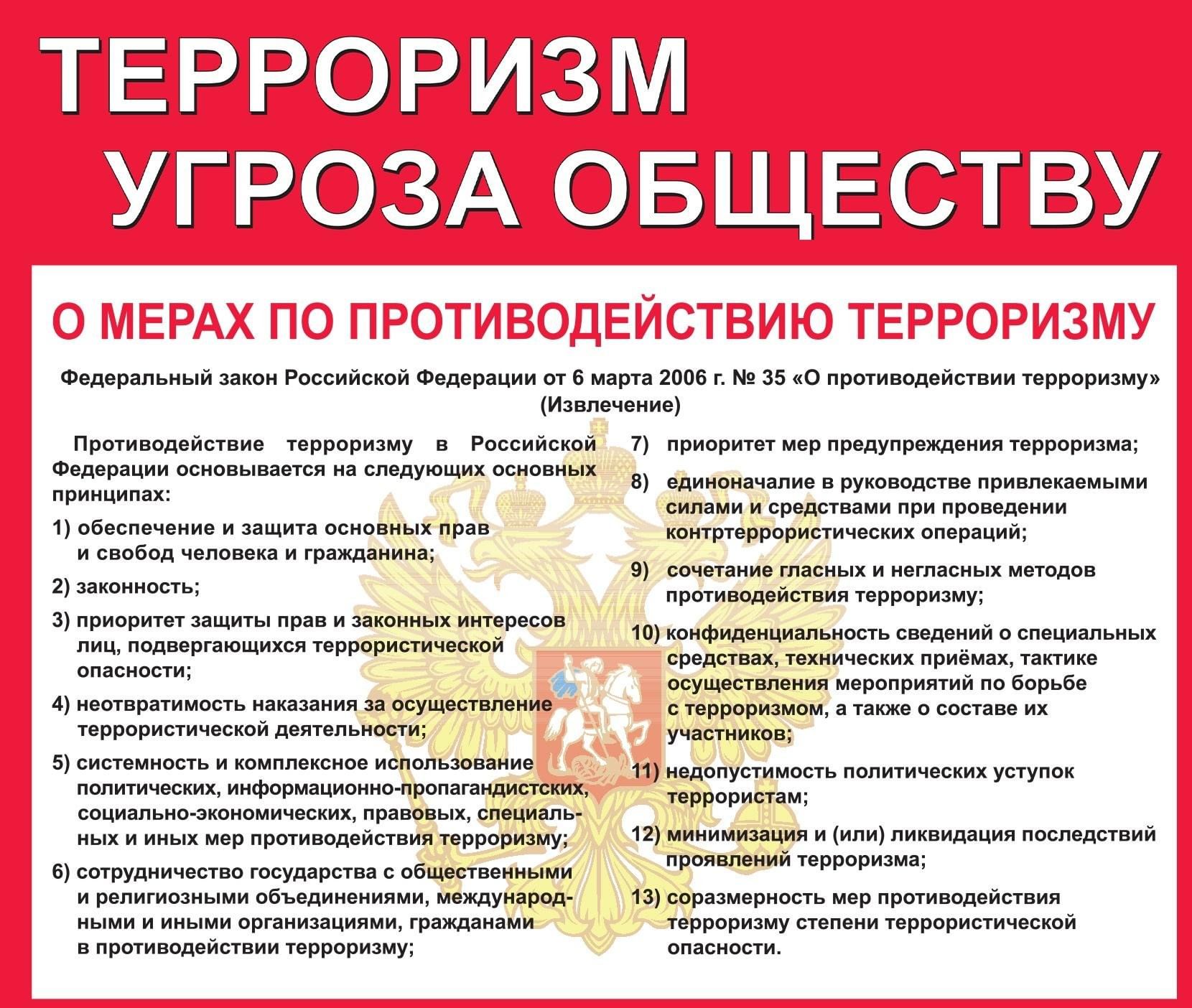 ТЕРРОРИЗМ
УГРОЗА ОБЩЕСТВУ

О МЕРАХ ПО ПРОТИВОДЕЙСТВИЮ ТЕРРОРИЗМУ

Федеральный закон Российской Федерации от 6 марта 2006 г. № 35 «О противодействии терроризму» (Извлечение)

Противодействие терроризму в Российской Федерации основывается на следующих основных принципах:

1) обеспечение и защита основных прав и свобод человека и гражданина;

2) законность;

3) приоритет защиты прав и законных интересов лиц, подвергающихся террористической опасности;

4) неотвратимость наказания за осуществление террористической деятельности;

5) системность и комплексное использование политических, информационно-пропагандистских, социально-экономических, правовых, специальных и иных мер противодействия терроризму;

6) сотрудничество государства с общественными и религиозными объединениями, международными и иными организациями, гражданами в противодействии терроризму;

7) приоритет мер предупреждения терроризма;

8) единоначалие в руководстве привлекаемыми силами и средствами при проведении контртеррористических операций;

9) сочетание гласных и негласных методов противодействия терроризму;

10) конфиденциальность сведений о специальных средствах, технических приёмах, тактике осуществления мероприятий по борьбе с терроризмом, а также о составе их участников;

11) недопустимость политических уступок террористам;

12) минимизация и (или) ликвидация последствий проявлений терроризма;

13) соразмерность мер противодействия терроризму степени террористической опасности.